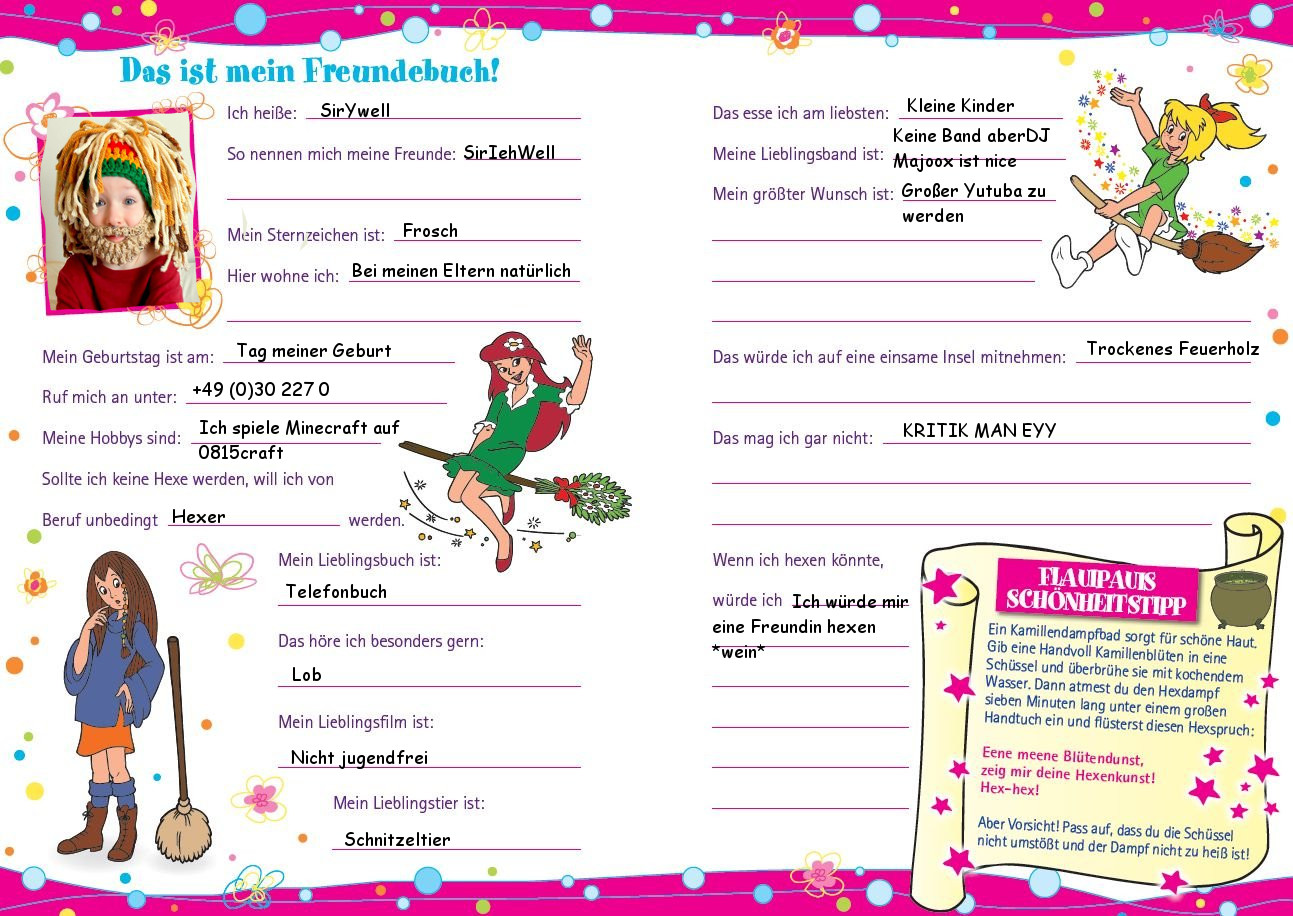 Das ist mein Freundebuch!

Ich heiße: SirYwell

So nennen mich meine Freunde: SirIehWell

Mein Sternzeichen ist: Frosch

Hier wohne ich: Bei meinen Eltern natürlich

Mein Geburtstag ist am: Tag meiner Geburt

Ruf mich an unter: +49 (0)30 227 0

Meine Hobbys sind: Ich spiele Minecraft auf 0815craft

Sollte ich keine Hexe werden, will ich von Beruf unbedingt Hexer werden.

Mein Lieblingsbuch ist: Telefonbuch

Das höre ich besonders gern: Lob

Mein Lieblingsfilm ist: Nicht jugendfrei

Mein Lieblingstier ist: Schnitzeltier

Das esse ich am liebsten: Kleine Kinder

Meine Lieblingsband ist: Keine Band aberDJ Majoox ist nice

Mein größter Wunsch ist: Großer Yutuba zu werden

Das würde ich auf eine einsame Insel mitnehmen: Trockenes Feuerholz

Das mag ich gar nicht: KRITIK MAN EYY

Wenn ich hexen könnte, würde ich Ich würde mir eine Freundin hexen *wein*

FLAUIPAUIS SCHÖNHEITSTIPP

Ein Kamillendampfbad sorgt für schöne Haut. Gib eine Handvoll Kamillenblüten in eine Schüssel und überbrühe sie mit kochendem Wasser. Dann atmest du den Hexdampf sieben Minuten lang unter einem großen Handtuch ein und flüsterst diesen Hexspruch:

Eene meene Blütendunst,
zeig mir deine Hexenkunst!
Hex-hex!

Aber Vorsicht! Pass auf, dass du die Schüssel nicht umstößt und der Dampf nicht zu heiß ist!